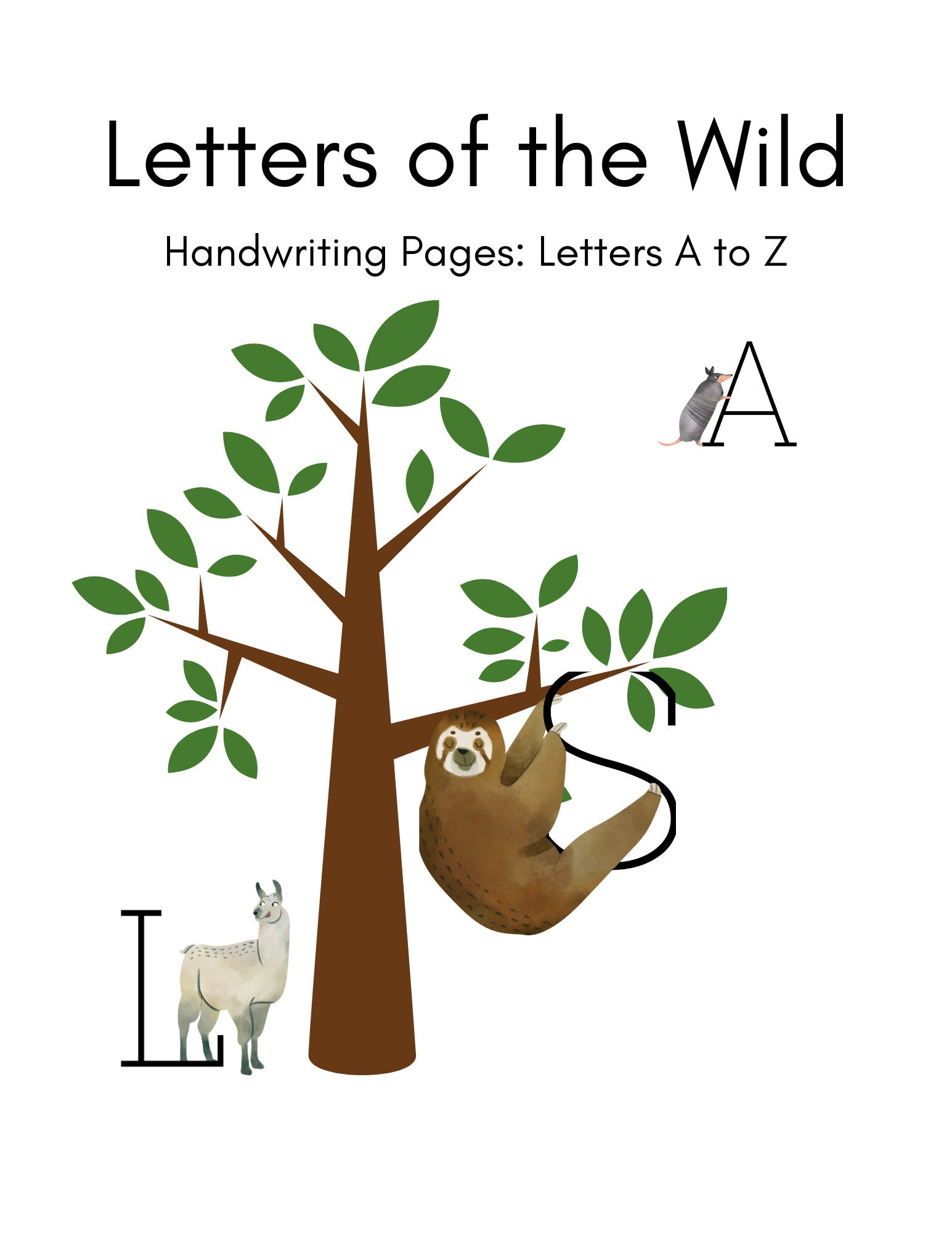 Letters of the Wild

Handwriting Pages: Letters A to Z

A

S

L